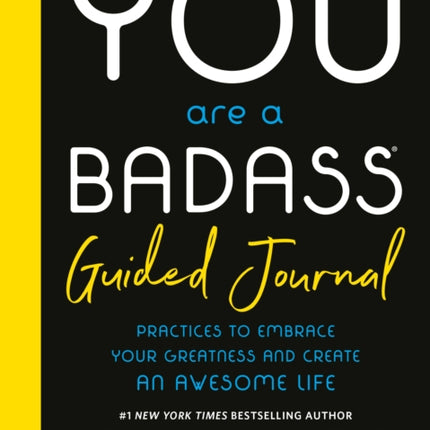 YOU

are a

BADASS®

Guided Journal

PRACTICES TO EMBRACE YOUR GREATNESS AND CREATE AN AWESOME LIFE

#1 NEW YORK TIMES BESTSELLING AUTHOR